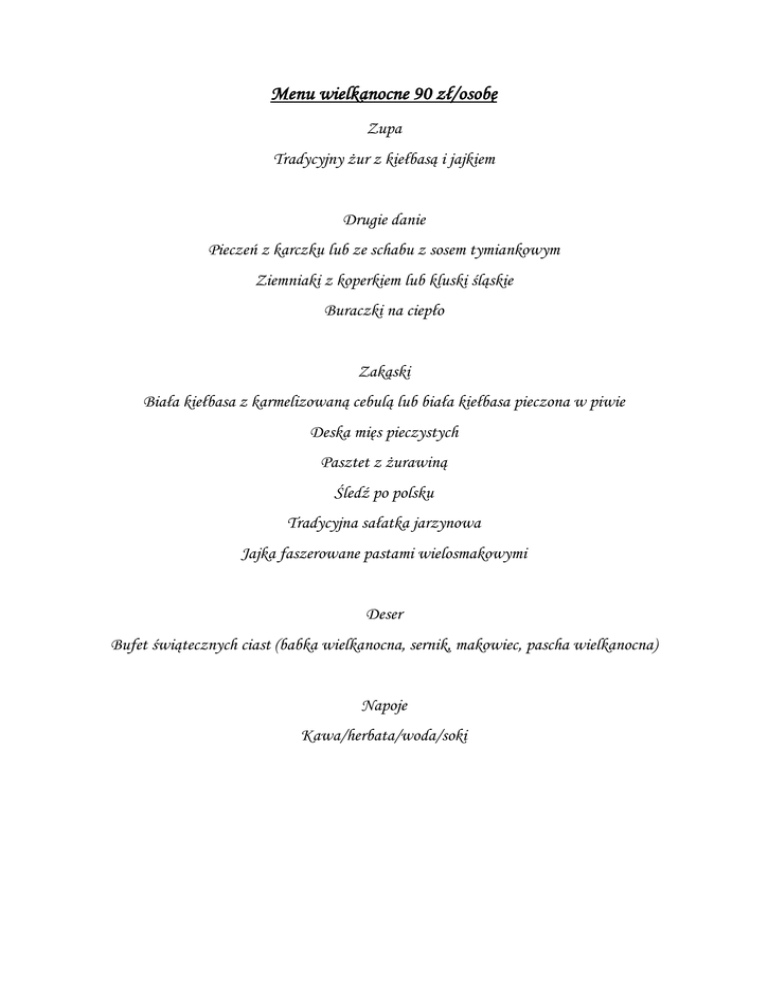 Menu wielkanocne 90 zł/osobę

Zupa

Tradycyjny żur z kiełbasą i jajkiem

Drugie danie

Pieczeń z karczku lub ze schabu z sosem tymiankowym

Ziemniaki z koperkiem lub kluski śląskie

Buraczki na ciepło

Zakąski

Biała kiełbasa z karmelizowaną cebulą lub biała kiełbasa pieczona w piwie

Deska mięs pieczystych

Pasztet z żurawiną

Śledź po polsku

Tradycyjna sałatka jarzynowa

Jajka faszerowane pastami wielosmakowymi

Deser

Bufet świątecznych ciast (babka wielkanocna, sernik, makowiec, pascha wielkanocna)

Napoje

Kawa/herbata/woda/soki